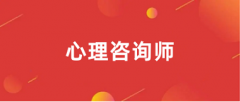 心理咨询师